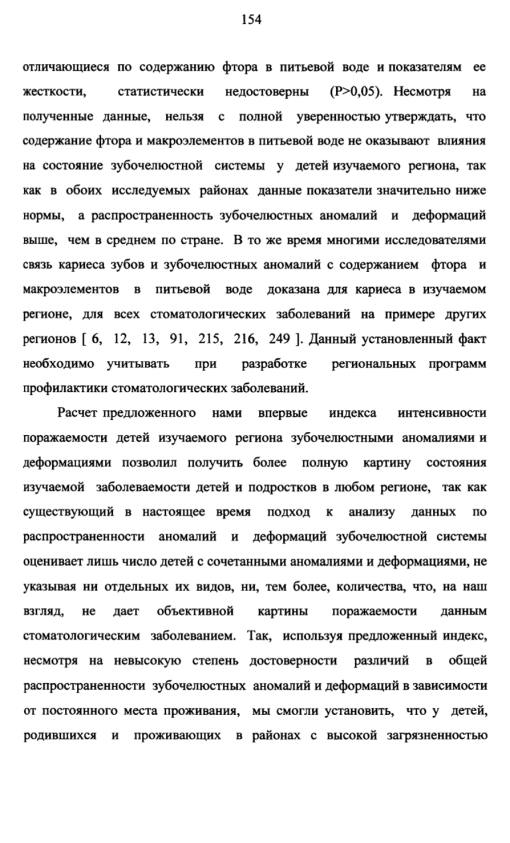 154

отличающиеся по содержанию фтора в питьевой воде и показателям ее жесткости, статистически недостоверны (P>0,05). Несмотря на полученные данные, нельзя с полной уверенностью утверждать, что содержание фтора и макроэлементов в питьевой воде не оказывают влияния на состояние зубочелюстной системы у детей изучаемого региона, так как в обоих исследуемых районах данные показатели значительно ниже нормы, а распространенность зубочелюстных аномалий и деформаций выше, чем в среднем по стране. В то же время многими исследователями связь кариеса зубов и зубочелюстных аномалий с содержанием фтора и макроэлементов в питьевой воде доказана для кариеса в изучаемом регионе, для всех стоматологических заболеваний на примере других регионов [ 6, 12, 13, 91, 215, 216, 249 ]. Данный установленный факт необходимо учитывать при разработке региональных программ профилактики стоматологических заболеваний.

Расчет предложенного нами впервые индекса интенсивности поражаемости детей изучаемого региона зубочелюстными аномалиями и деформациями позволил получить более полную картину состояния изучаемой заболеваемости детей и подростков в любом регионе, так как существующий в настоящее время подход к анализу данных по распространенности аномалий и деформаций зубочелюстной системы оценивает лишь число детей с сочетанными аномалиями и деформациями, не указывая ни отдельных их видов, ни, тем более, количества, что, на наш взгляд, не дает объективной картины поражаемости данным стоматологическим заболеванием. Так, используя предложенный индекс, несмотря на невысокую степень достоверности различий в общей распространенности зубочелюстных аномалий и деформаций в зависимости от постоянного места проживания, мы смогли установить, что у детей, родившихся и проживающих в районах с высокой загрязненностью